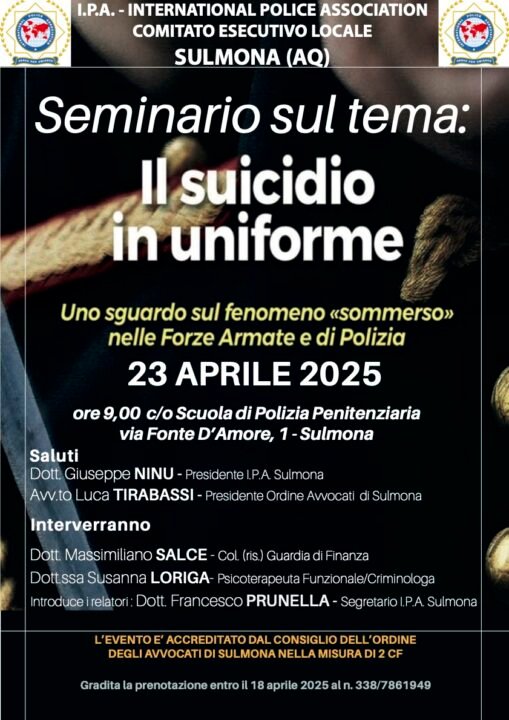 I.P.A. - INTERNATIONAL POLICE ASSOCIATION
COMITATO ESECUTIVO LOCALE
SULMONA (AQ)

Seminario sul tema:

Il suicidio in uniforme

Uno sguardo sul fenomeno «sommerso» nelle Forze Armate e di Polizia

23 APRILE 2025

ore 9,00 c/o Scuola di Polizia Penitenziaria
via Fonte D'Amore, 1 - Sulmona

Saluti
Dott. Giuseppe NINU - Presidente I.P.A. Sulmona
Avv.to Luca TIRABASSI - Presidente Ordine Avvocati di Sulmona

Interverranno
Dott. Massimiliano SALCE - Col. (ris.) Guardia di Finanza
Dott.ssa Susanna LORIGA- Psicoterapeuta Funzionale/Criminologa
Introduce i relatori : Dott. Francesco PRUNELLA - Segretario I.P.A. Sulmona

L'EVENTO E' ACCREDITATO DAL CONSIGLIO DELL'ORDINE DEGLI AVVOCATI DI SULMONA NELLA MISURA DI 2 CF

Gradita la prenotazione entro il 18 aprile 2025 al n. 338/7861949